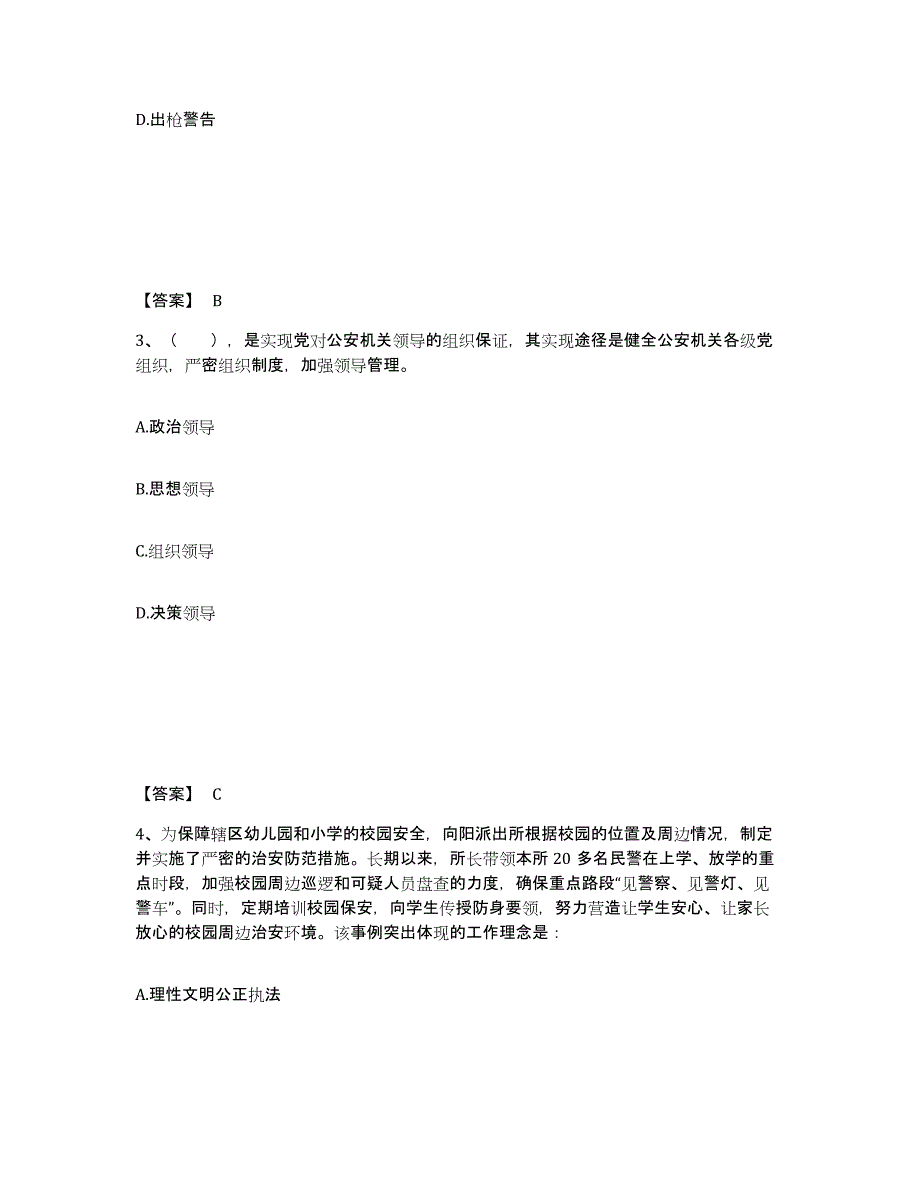 D.出枪警告

【答案】 B

3、（ ），是实现党对公安机关领导的组织保证，其实现途径是健全公安机关各级党组织，严密组织制度，加强领导管理。

A.政治领导

B.思想领导

C.组织领导

D.决策领导

【答案】 C

4、为保障辖区幼儿园和小学的校园安全，向阳派出所根据校园的位置及周边情况，制定并实施了严密的治安防范措施。长期以来，所长带领本所 20 多名民警在上学、放学的重点时段，加强校园周边巡逻和可疑人员盘查的力度，确保重点路段“见警察、见警灯、见警车”。同时，定期培训校园保安，向学生传授防身要领，努力营造让学生安心、让家长放心的校园周边治安环境。该事例突出体现的工作理念是：

A.理性文明公正执法